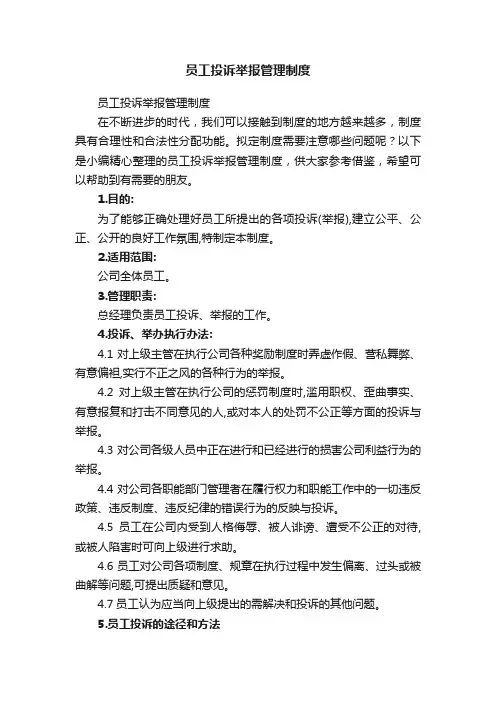 员工投诉举报管理制度

员工投诉举报管理制度

在不断进步的时代，我们可以接触到制度的地方越来越多，制度具有合理性和合法性分配功能。拟定制度需要注意哪些问题呢？以下是小编精心整理的员工投诉举报管理制度，供大家参考借鉴，希望可以帮助到有需要的朋友。

1.目的:

为了能够正确处理好员工所提出的各项投诉(举报),建立公平、公正、公开的良好工作氛围,特制定本制度。

2.适用范围:

公司全体员工。

3.管理职责:

总经理负责员工投诉、举报的工作。

4.投诉、举办执行办法:

4.1 对上级主管在执行公司各种奖励制度时弄虚作假、营私舞弊、有意偏袒,实行不正之风的各种行为的举报。

4.2 对上级主管在执行公司的惩罚制度时,滥用职权、歪曲事实、有意报复和打击不同意见的人,或对本人的处罚不公正等方面的投诉与举报。

4.3 对公司各级人员中正在进行和已经进行的损害公司利益行为的举报。

4.4 对公司各职能部门管理者在履行权力和职能工作中的一切违反政策、违反制度、违反纪律的错误行为的反映与投诉。

4.5 员工在公司内受到人格侮辱、被人诽谤、遭受不公正的对待,或被人陷害时可向上级进行求助。

4.6 员工对公司各项制度、规章在执行过程中发生偏离、过头或被曲解等问题,可提出质疑和意见。

4.7 员工认为应当向上级提出的需解决和投诉的其他问题。

5.员工投诉的途径和方法